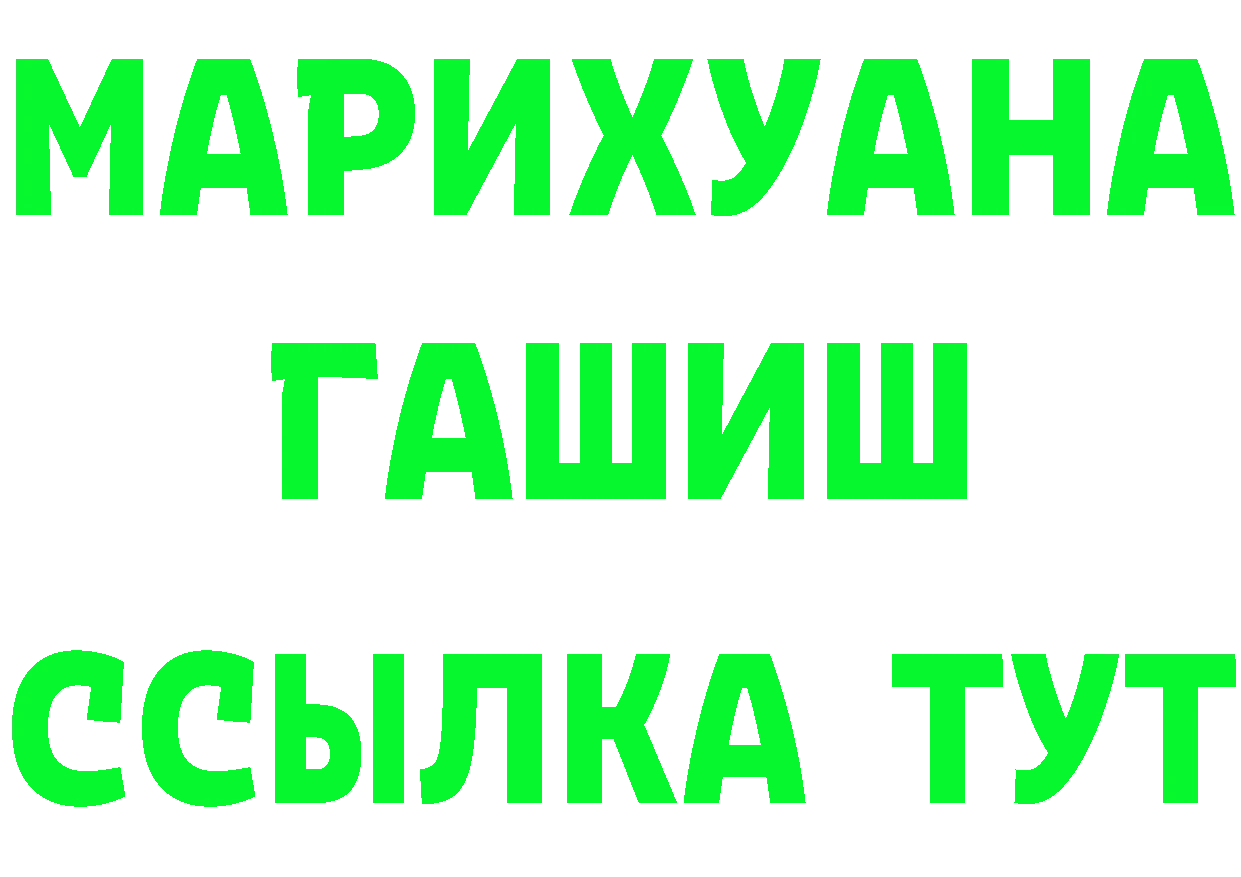 МАРИХУАНА
ГАШИШ
ССЫЛКА ТУТ